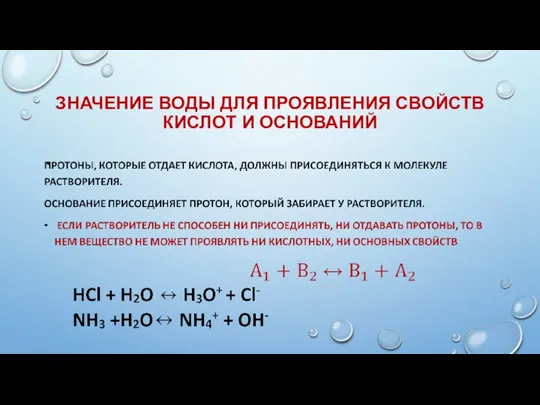 ЗНАЧЕНИЕ ВОДЫ ДЛЯ ПРОЯВЛЕНИЯ СВОЙСТВ КИСЛОТ И ОСНОВАНИЙ

ПРОТОНЫ, КОТОРЫЕ ОТДАЕТ КИСЛОТА, ДОЛЖНЫ ПРИСОЕДИНЯТЬСЯ К МОЛЕКУЛЕ РАСТВОРИТЕЛЯ.

ОСНОВАНИЕ ПРИСОЕДИНЯЕТ ПРОТОН, КОТОРЫЙ ЗАБИРАЕТ У РАСТВОРИТЕЛЯ.

• ЕСЛИ РАСТВОРИТЕЛЬ НЕ СПОСОБЕН НИ ПРИСОЕДИНЯТЬ, НИ ОТДАВАТЬ ПРОТОНЫ, ТО В НЕМ ВЕЩЕСТВО НЕ МОЖЕТ ПРОЯВЛЯТЬ НИ КИСЛОТНЫХ, НИ ОСНОВНЫХ СВОЙСТВ

$A_1 + B_2 \leftrightarrow B_1 + A_2$

$HCl + H_2O \leftrightarrow H_3O^+ + Cl^-$

$NH_3 + H_2O \leftrightarrow NH_4^+ + OH^-$